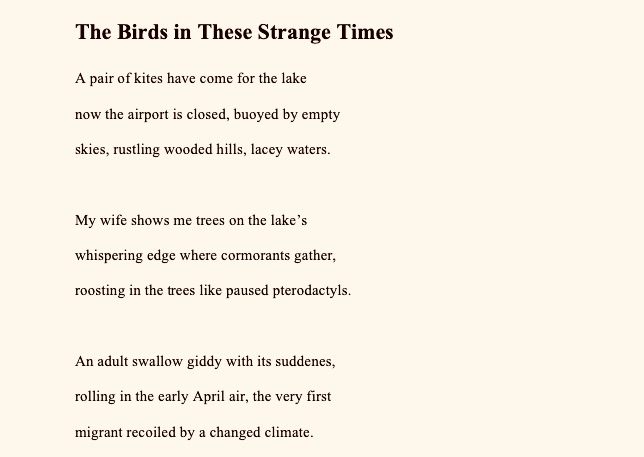 The Birds in These Strange Times

A pair of kites have come for the lake
now the airport is closed, buoyed by empty
skies, rustling wooded hills, lacey waters.

My wife shows me trees on the lake's
whispering edge where cormorants gather,
roosting in the trees like paused pterodactyls.

An adult swallow giddy with its suddenes,
rolling in the early April air, the very first
migrant recoiled by a changed climate.